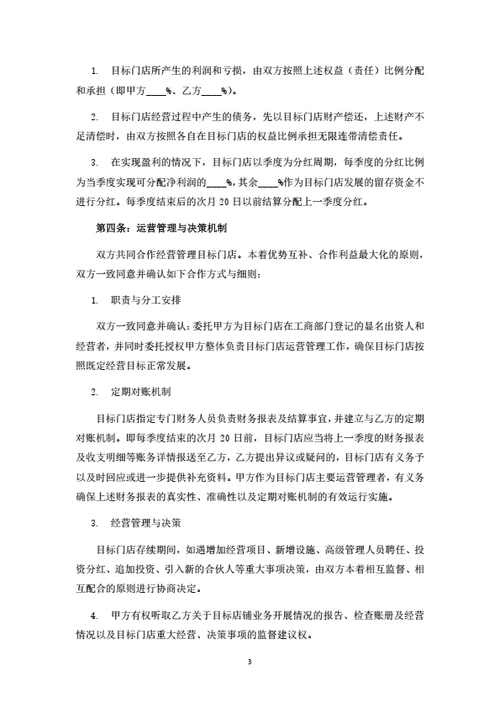 1. 目标门店所产生的利润和亏损，由双方按照上述权益（责任）比例分配和承担（即甲方____%、乙方____%）。

2. 目标门店经营过程中产生的债务，先以目标门店财产偿还，上述财产不足清偿时，由双方按照各自在目标门店的权益比例承担无限连带清偿责任。

3. 在实现盈利的情况下，目标门店以季度为分红周期，每季度的分红比例为当季度实现可分配净利润的____%，其余____%作为目标门店发展的留存资金不进行分红。每季度结束后的次月 20 日以前结算分配上一季度分红。

第四条：运营管理与决策机制

双方共同合作经营管理目标门店。本着优势互补、合作利益最大化的原则，双方一致同意并确认如下合作方式与细则：

1. 职责与分工安排

双方一致同意并确认：委托甲方为目标门店在工商部门登记的显名出资人和经营者，并同时委托授权甲方整体负责目标门店运营管理工作，确保目标门店按照既定经营目标正常发展。

2. 定期对账机制

目标门店指定专门财务人员负责财务报表及结算事宜，并建立与乙方的定期对账机制。即每季度结束的次月 20 日前，目标门店应当将上一季度的财务报表及收支明细等账务详情报送至乙方，乙方提出异议或疑问的，目标门店有义务予以及时回应或进一步提供补充资料。甲方作为目标门店主要运营管理者，有义务确保上述财务报表的真实性、准确性以及定期对账机制的有效运行实施。

3. 经营管理与决策

目标门店存续期间，如遇增加经营项目、新增设施、高级管理人员聘任、投资分红、追加投资、引入新的合伙人等重大事项决策，由双方本着相互监督、相互配合的原则进行协商决定。

4. 甲方有权听取乙方关于目标店铺业务开展情况的报告、检查账册及经营情况以及目标门店重大经营、决策事项的监督建议权。

3